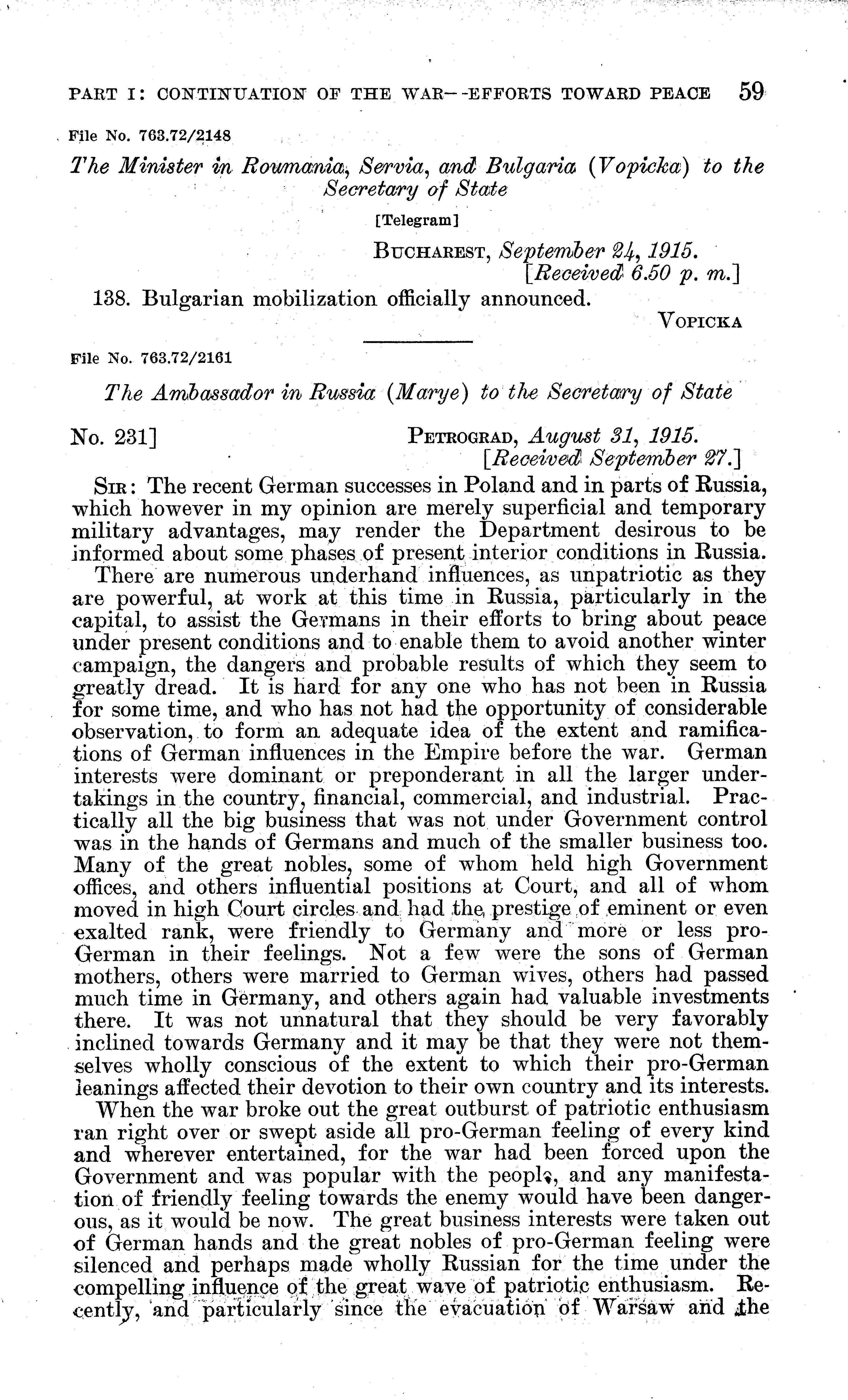 PART I: CONTINUATION OF THE WAR--EFFORTS TOWARD PEACE 59

File No. 763.72/2148

The Minister in Roumania, Servia, and Bulgaria (Vopicka) to the Secretary of State

[Telegram]

BUCHAREST, September 24, 1915.
[Received 6.50 p. m.]

138. Bulgarian mobilization officially announced.

VOPICKA

File No. 763.72/2161

The Ambassador in Russia (Marye) to the Secretary of State

No. 231]

PETROGRAD, August 31, 1915.
[Received September 27.]

SIR: The recent German successes in Poland and in parts of Russia, which however in my opinion are merely superficial and temporary military advantages, may render the Department desirous to be informed about some phases of present interior conditions in Russia.

There are numerous underhand influences, as unpatriotic as they are powerful, at work at this time in Russia, particularly in the capital, to assist the Germans in their efforts to bring about peace under present conditions and to enable them to avoid another winter campaign, the dangers and probable results of which they seem to greatly dread. It is hard for any one who has not been in Russia for some time, and who has not had the opportunity of considerable observation, to form an adequate idea of the extent and ramifications of German influences in the Empire before the war. German interests were dominant or preponderant in all the larger undertakings in the country, financial, commercial, and industrial. Practically all the big business that was not under Government control was in the hands of Germans and much of the smaller business too. Many of the great nobles, some of whom held high Government offices, and others influential positions at Court, and all of whom moved in high Court circles and had the prestige of eminent or even exalted rank, were friendly to Germany and more or less pro-German in their feelings. Not a few were the sons of German mothers, others were married to German wives, others had passed much time in Germany, and others again had valuable investments there. It was not unnatural that they should be very favorably inclined towards Germany and it may be that they were not themselves wholly conscious of the extent to which their pro-German leanings affected their devotion to their own country and its interests.

When the war broke out the great outburst of patriotic enthusiasm ran right over or swept aside all pro-German feeling of every kind and wherever entertained, for the war had been forced upon the Government and was popular with the people, and any manifestation of friendly feeling towards the enemy would have been dangerous, as it would be now. The great business interests were taken out of German hands and the great nobles of pro-German feeling were silenced and perhaps made wholly Russian for the time under the compelling influence of the great wave of patriotic enthusiasm. Recently, and particularly since the evacuation of Warsaw and the